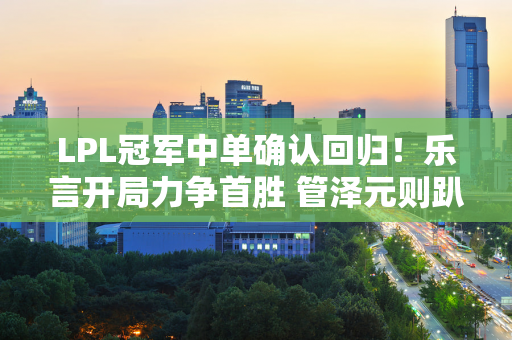 LPL冠军中单确认回归！乐言开局力争首胜 管泽元则趴